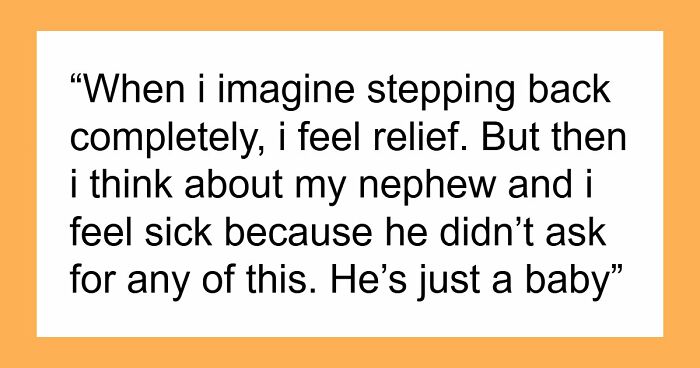 “When i imagine stepping back completely, i feel relief. But then i think about my nephew and i feel sick because he didn’t ask for any of this. He’s just a baby”